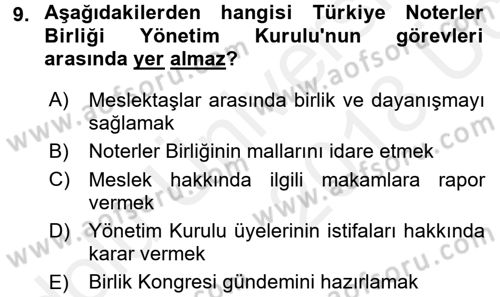 9. Aşağıdakilerden hangisi Türkiye Noterler Birliği Yönetim Kurulu'nun görevleri arasında yer almaz?

A) Meslektaşlar arasında birlik ve dayanışmayı sağlamak
B) Noterler Birliğinin mallarını idare etmek
C) Meslek hakkında ilgili makamlara rapor vermek
D) Yönetim Kurulu üyelerinin istifaları hakkında karar vermek
E) Birlik Kongresi gündemini hazırlamak

www.aofsoru.com